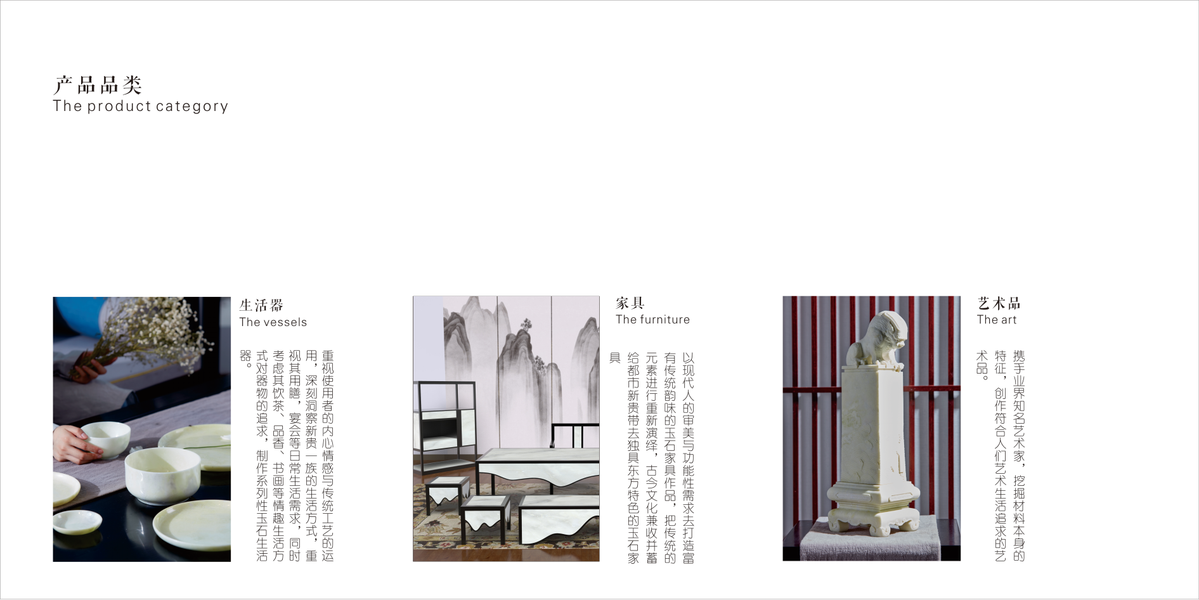 产品品类
The product category

生活器
The vessels

重视使用者的内心情感与传统工艺的运用，深刻洞察新贵一族的生活方式，重视其用膳，宴会等日常生活需求，同时考虑其饮茶、品香、书画等情趣生活方式对器物的追求，制作系列性玉石生活器。

家具
The furniture

以现代人的审美与功能性需求去打造富有传统韵味的玉石家具作品，把传统的元素进行重新演绎，古今文化兼收并蓄给都市新贵带去独具东方特色的玉石家具

艺术品
The art

携手业界知名艺术家，挖掘材料本身的特征，创作符合人们艺术生活追求的艺术品。